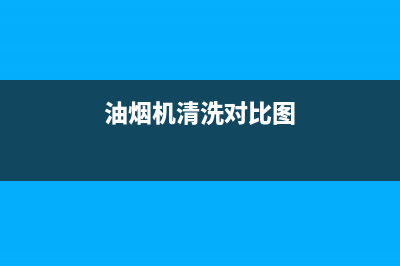 油烟机清洗对比图